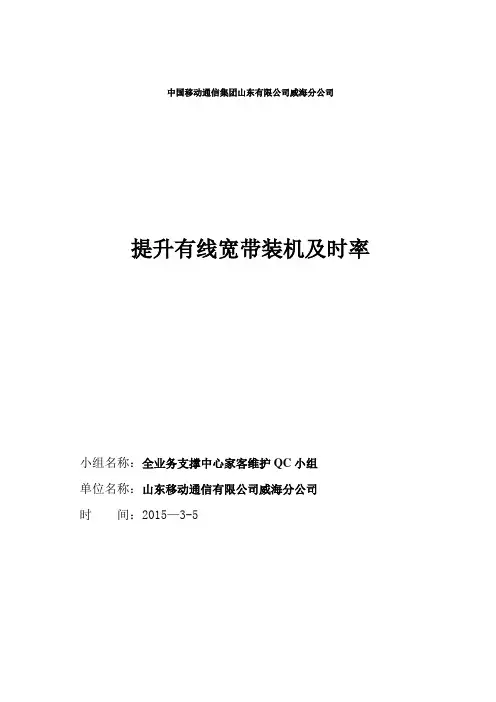 中国移动通信集团山东有限公司威海分公司

提升有线宽带装机及时率

小组名称：全业务支撑中心家客维护QC小组

单位名称：山东移动通信有限公司威海分公司

时　　间：2015—3-5